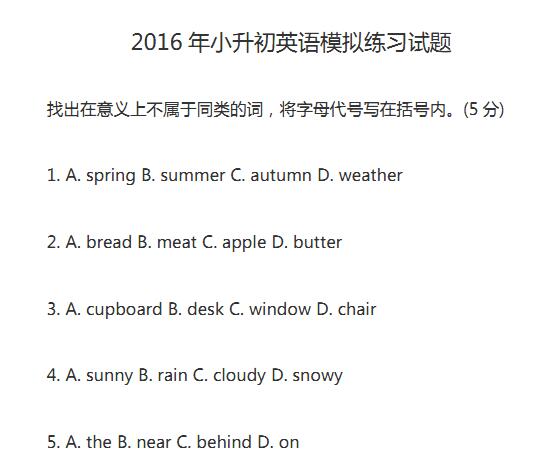 2016 年小升初英语模拟练习试题

找出在意义上不属于同类的词，将字母代号写在括号内。(5 分)

1. A. spring B. summer C. autumn D. weather

2. A. bread B. meat C. apple D. butter

3. A. cupboard B. desk C. window D. chair

4. A. sunny B. rain C. cloudy D. snowy

5. A. the B. near C. behind D. on